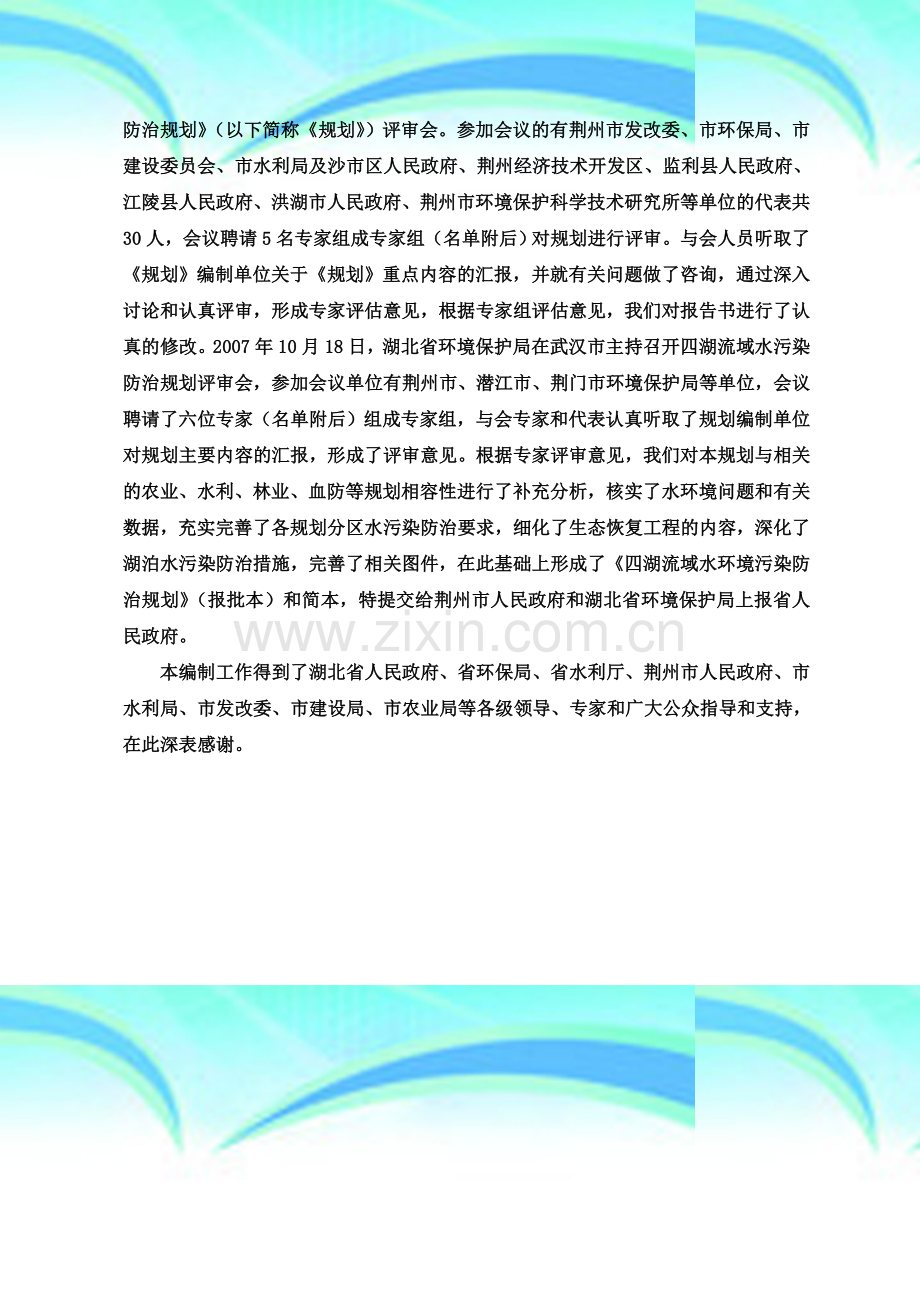 防治规划》（以下简称《规划》）评审会。参加会议的有荆州市发改委、市环保局、市建设委员会、市水利局及沙市区人民政府、荆州经济技术开发区、监利县人民政府、江陵县人民政府、洪湖市人民政府、荆州市环境保护科学技术研究所等单位的代表共30人，会议聘请5名专家组成专家组（名单附后）对规划进行评审。与会人员听取了《规划》编制单位关于《规划》重点内容的汇报，并就有关问题做了咨询，通过深入讨论和认真评审，形成专家评估意见，根据专家组评估意见，我们对报告书进行了认真的修改。2007年10月18日，湖北省环境保护局在武汉市主持召开四湖流域水污染防治规划评审会，参加会议单位有荆州市、潜江市、荆门市环境保护局等单位，会议聘请了六位专家（名单附后）组成专家组，与会专家和代表认真听取了规划编制单位对规划主要内容的汇报，形成了评审意见。根据专家评审意见，我们对本规划与相关的农业、水利、林业、血防等规划相容性进行了补充分析，核实了水环境问题和有关数据，充实完善了各规划分区水污染防治要求，细化了生态恢复工程的内容，深化了湖泊水污染防治措施，完善了相关图件，在此基础上形成了《四湖流域水环境污染防治规划》（报批本）和简本，特提交给荆州市人民政府和湖北省环境保护局上报省人民政府。

本编制工作得到了湖北省人民政府、省环保局、省水利厅、荆州市人民政府、市水利局、市发改委、市建设局、市农业局等各级领导、专家和广大公众指导和支持，在此深表感谢。

www.zixin.com.cn